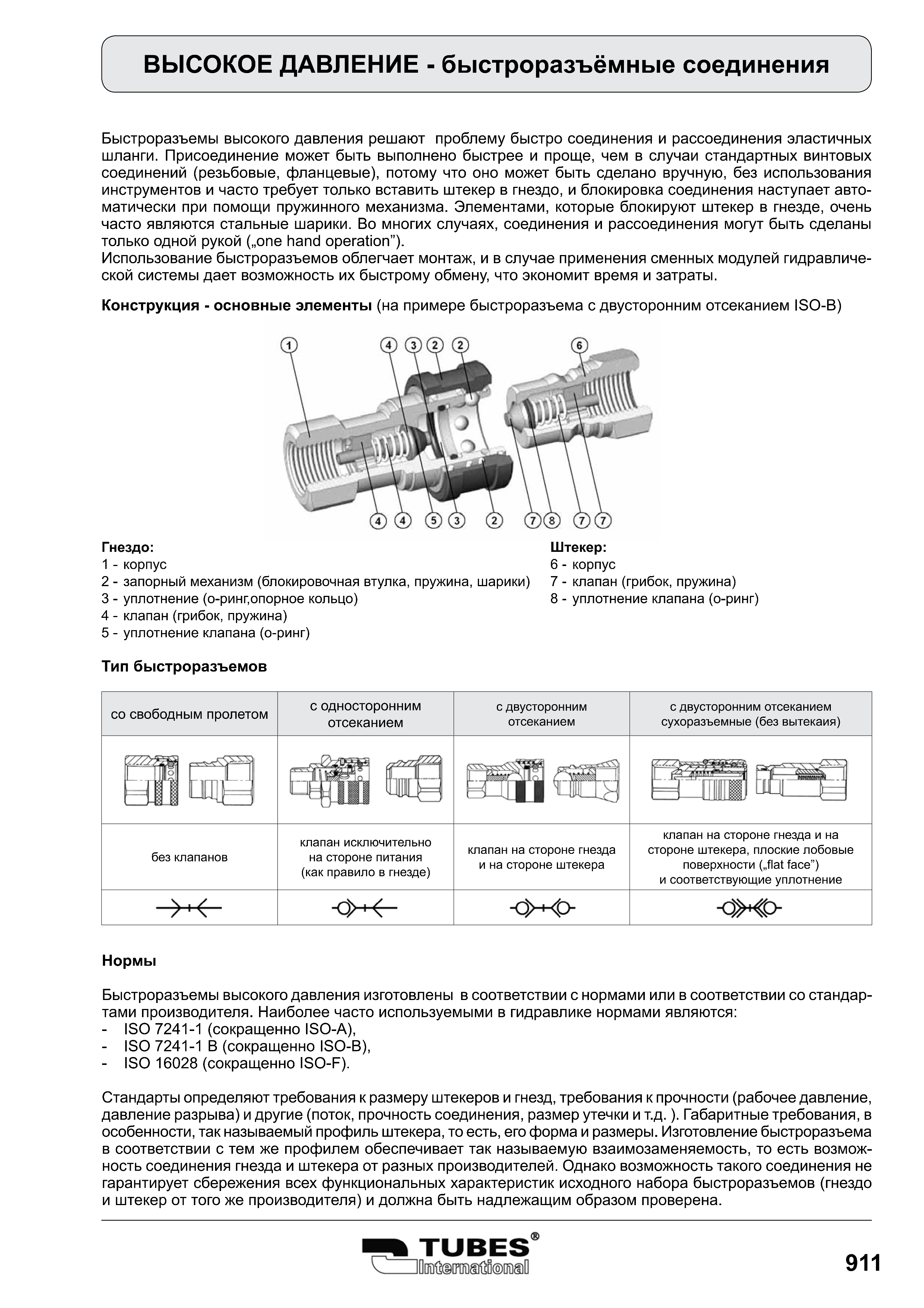 ВЫСОКОЕ ДАВЛЕНИЕ - быстроразъёмные соединения

Быстроразъемы высокого давления решают проблему быстро соединения и рассоединения эластичных шланги. Присоединение может быть выполнено быстрее и проще, чем в случаи стандартных винтовых соединений (резьбовые, фланцевые), потому что оно может быть сделано вручную, без использования инструментов и часто требует только вставить штекер в гнездо, и блокировка соединения наступает автоматически при помощи пружинного механизма. Элементами, которые блокируют штекер в гнезде, очень часто являются стальные шарики. Во многих случаях, соединения и рассоединения могут быть сделаны только одной рукой („one hand operation”).
Использование быстроразъемов облегчает монтаж, и в случае применения сменных модулей гидравлической системы дает возможность их быстрому обмену, что экономит время и затраты.

Конструкция - основные элементы (на примере быстроразъема с двусторонним отсеканием ISO-B)

1 4 3 2 2 6
4 4 5 3 2 7 8 7 7

Гнездо:
1 - корпус
2 - запорный механизм (блокировочная втулка, пружина, шарики)
3 - уплотнение (о-ринг,опорное кольцо)
4 - клапан (грибок, пружина)
5 - уплотнение клапана (о-ринг)

Штекер:
6 - корпус
7 - клапан (грибок, пружина)
8 - уплотнение клапана (о-ринг)

Тип быстроразъемов

| со свободным пролетом | с односторонним отсеканием | с двусторонним отсеканием | с двусторонним отсеканием сухоразъемные (без вытекаия) |
|---|---|---|---|
| | | | |
| без клапанов | клапан исключительно на стороне питания (как правило в гнезде) | клапан на стороне гнезда и на стороне штекера | клапан на стороне гнезда и на стороне штекера, плоские лобовые поверхности („flat face”) и соответствующие уплотнение |
| | | | |

Нормы

Быстроразъемы высокого давления изготовлены в соответствии с нормами или в соответствии со стандартами производителя. Наиболее часто используемыми в гидравлике нормами являются:
- ISO 7241-1 (сокращенно ISO-A),
- ISO 7241-1 B (сокращенно ISO-B),
- ISO 16028 (сокращенно ISO-F).

Стандарты определяют требования к размеру штекеров и гнезд, требования к прочности (рабочее давление, давление разрыва) и другие (поток, прочность соединения, размер утечки и т.д. ). Габаритные требования, в особенности, так называемый профиль штекера, то есть, его форма и размеры. Изготовление быстроразъема в соответствии с тем же профилем обеспечивает так называемую взаимозаменяемость, то есть возможность соединения гнезда и штекера от разных производителей. Однако возможность такого соединения не гарантирует сбережения всех функциональных характеристик исходного набора быстроразъемов (гнездо и штекер от того же производителя) и должна быть надлежащим образом проверена.

TUBES® International

911